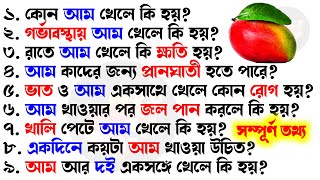 ১. কোন আম খেলে কি হয়?
২. গর্ভাবস্থায় আম খেলে কি হয়?
৩. রাতে আম খেলে কি ক্ষতি হয়?
৪. আম কাদের জন্য প্রানঘাতী হতে পারে?
৫. ভাত ও আম একসাথে খেলে কোন রোগ হয়?
৬. আম খাওয়ার পর জল পান করলে কি হয়?
৭. খালি পেটে আম খেলে কি হয়?
সম্পূর্ণ তথ্য
৮. একদিনে কয়টা আম খাওয়া উচিত?
৯. আম আর দই একসঙ্গে খেলে কি হয়?